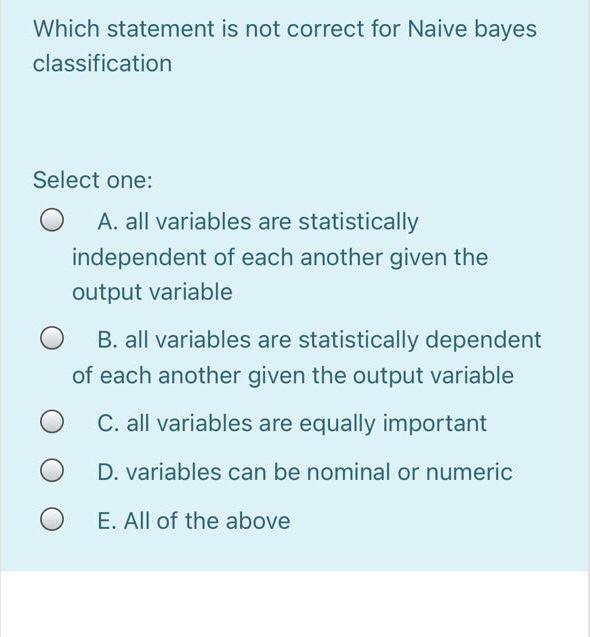 Which statement is not correct for Naive bayes classification

Select one:

A. all variables are statistically independent of each another given the output variable

B. all variables are statistically dependent of each another given the output variable

C. all variables are equally important

D. variables can be nominal or numeric

E. All of the above